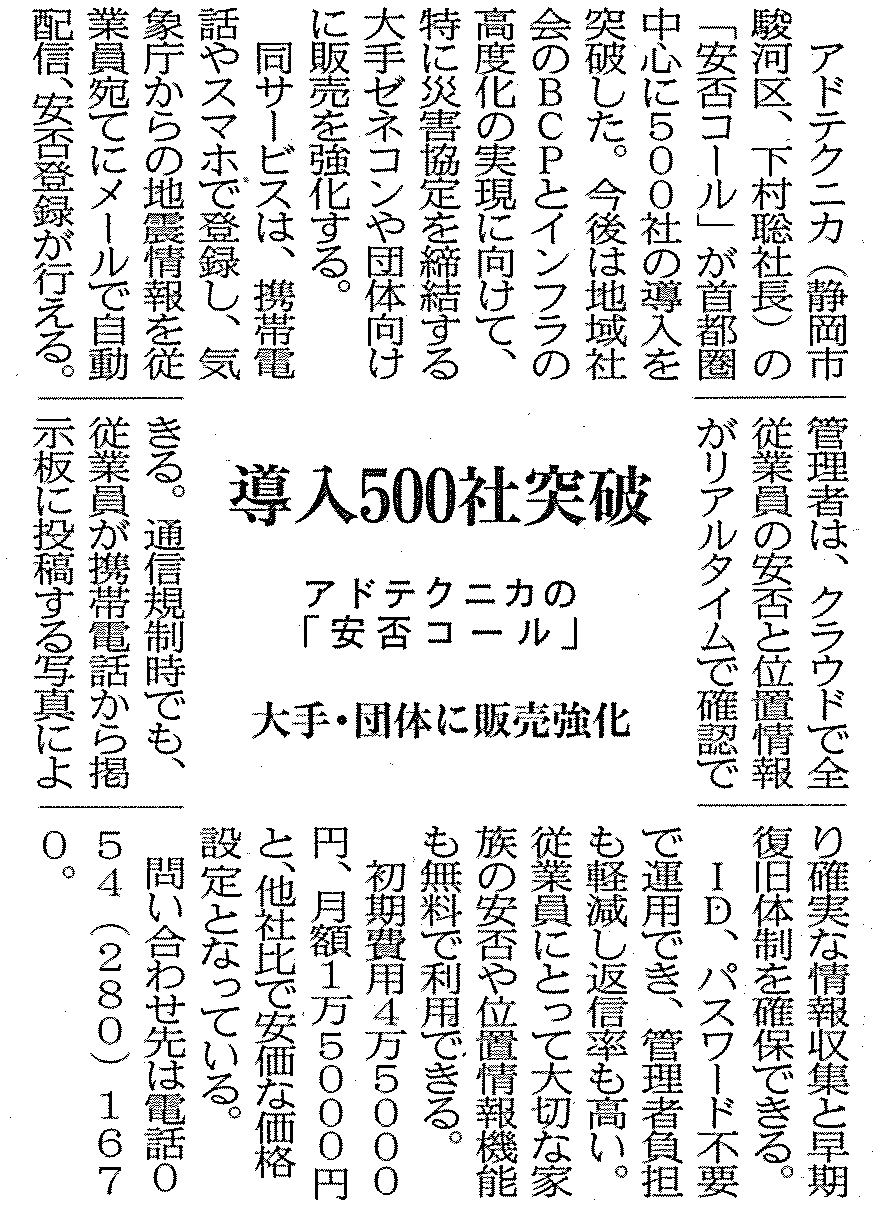 導入500社突破

アドテクニカの「安否コール」

大手・団体に販売強化

アドテクニカ（静岡市駿河区、下村聡社長）の「安否コール」が首都圏中心に500社の導入を突破した。今後は地域社会のBCPとインフラの高度化の実現に向けて、特に災害協定を締結する大手ゼネコンや団体向けに販売を強化する。

同サービスは、携帯電話やスマホで登録し、気象庁からの地震情報を従業員宛てにメールで自動配信、安否登録が行える。管理者は、クラウドで全従業員の安否と位置情報がリアルタイムで確認できる。通信規制時でも、従業員が携帯電話から掲示板に投稿する写真により確実な情報収集と早期復旧体制を確保できる。

ID、パスワード不要で運用でき、管理者負担も軽減し返信率も高い。従業員にとって大切な家族の安否や位置情報機能も無料で利用できる。

初期費用4万5000円、月額1万5000円と、他社比で安価な価格設定となっている。

問い合わせ先は電話054（280）1670。